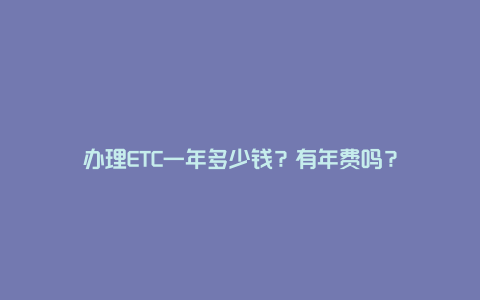 办理ETC一年多少钱？有年费吗？